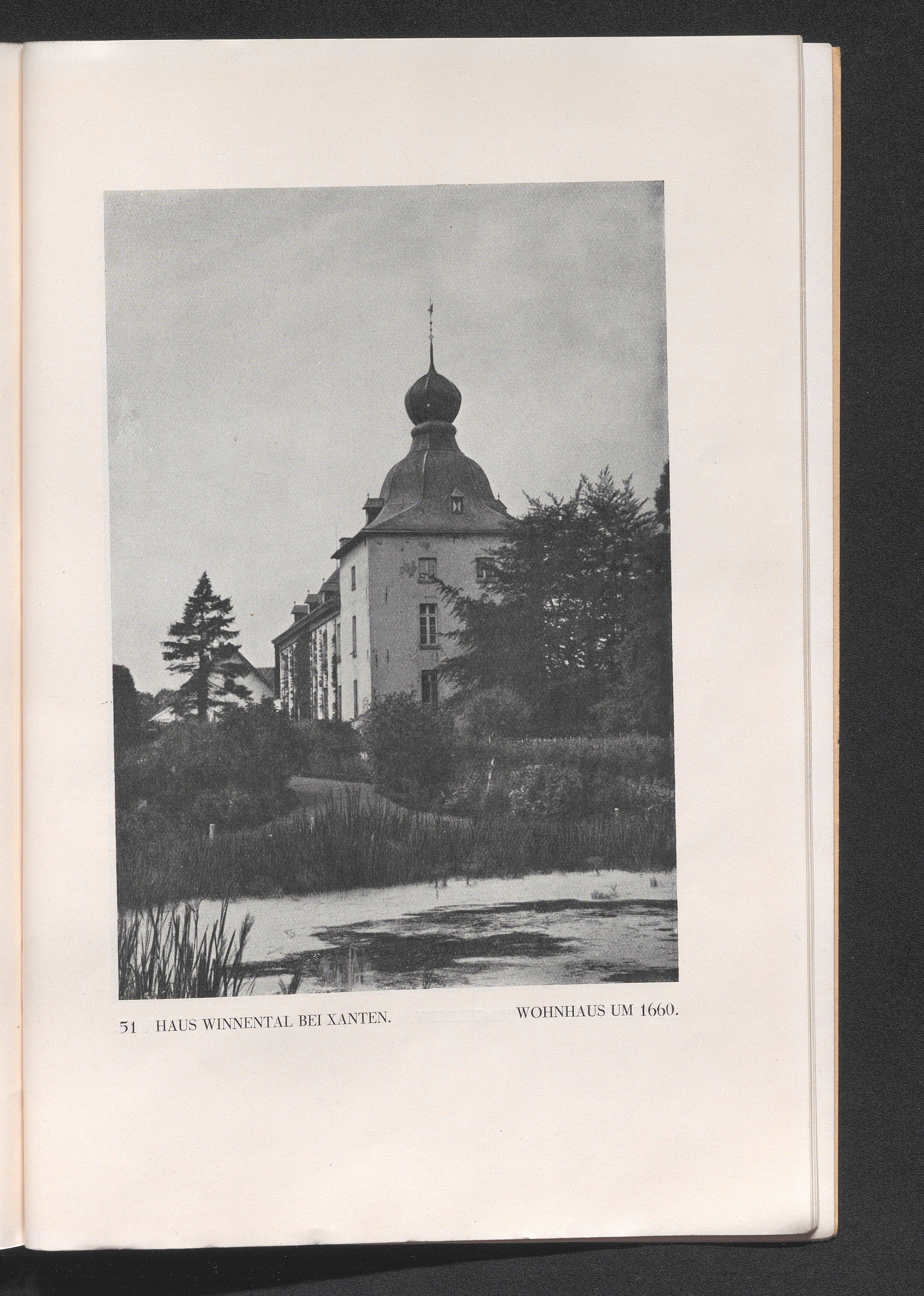 51 HAUS WINNENTAL BEI XANTEN. WOHNHAUS UM 1660.